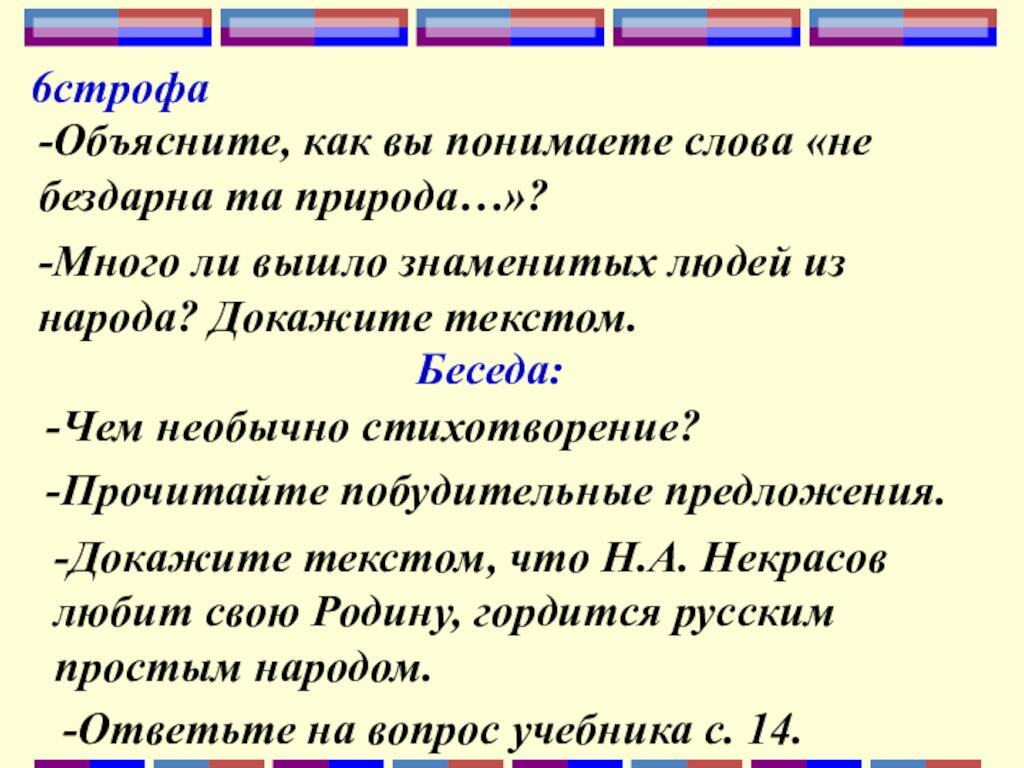 6строфа

-Объясните, как вы понимаете слова «не бездарна та природа…»?

-Много ли вышло знаменитых людей из народа? Докажите текстом.

Беседа:

-Чем необычно стихотворение?

-Прочитайте побудительные предложения.

-Докажите текстом, что Н.А. Некрасов любит свою Родину, гордится русским простым народом.

-Ответьте на вопрос учебника с. 14.